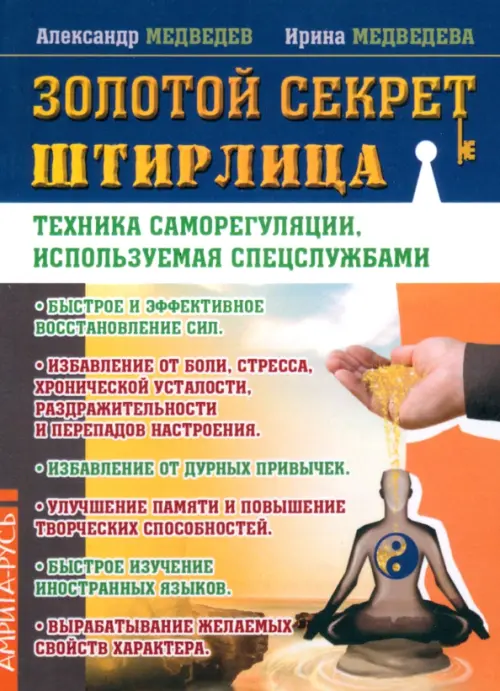 Александр МЕДВЕДЕВ Ирина МЕДВЕДЕВА

ЗОЛОТОЙ СЕКРЕТ ШТИРЛИЦА

ТЕХНИКА САМОРЕГУЛЯЦИИ, ИСПОЛЬЗУЕМАЯ СПЕЦСЛУЖБАМИ

• БЫСТРОЕ И ЭФФЕКТИВНОЕ ВОССТАНОВЛЕНИЕ СИЛ.

• ИЗБАВЛЕНИЕ ОТ БОЛИ, СТРЕССА, ХРОНИЧЕСКОЙ УСТАЛОСТИ, РАЗДРАЖИТЕЛЬНОСТИ И ПЕРЕПАДОВ НАСТРОЕНИЯ.

• ИЗБАВЛЕНИЕ ОТ ДУРНЫХ ПРИВЫЧЕК.

• УЛУЧШЕНИЕ ПАМЯТИ И ПОВЫШЕНИЕ ТВОРЧЕСКИХ СПОСОБНОСТЕЙ.

• БЫСТРОЕ ИЗУЧЕНИЕ ИНОСТРАННЫХ ЯЗЫКОВ.

• ВЫРАБАТЫВАНИЕ ЖЕЛАЕМЫХ СВОЙСТВ ХАРАКТЕРА.

АМРИТА-РУСЬ